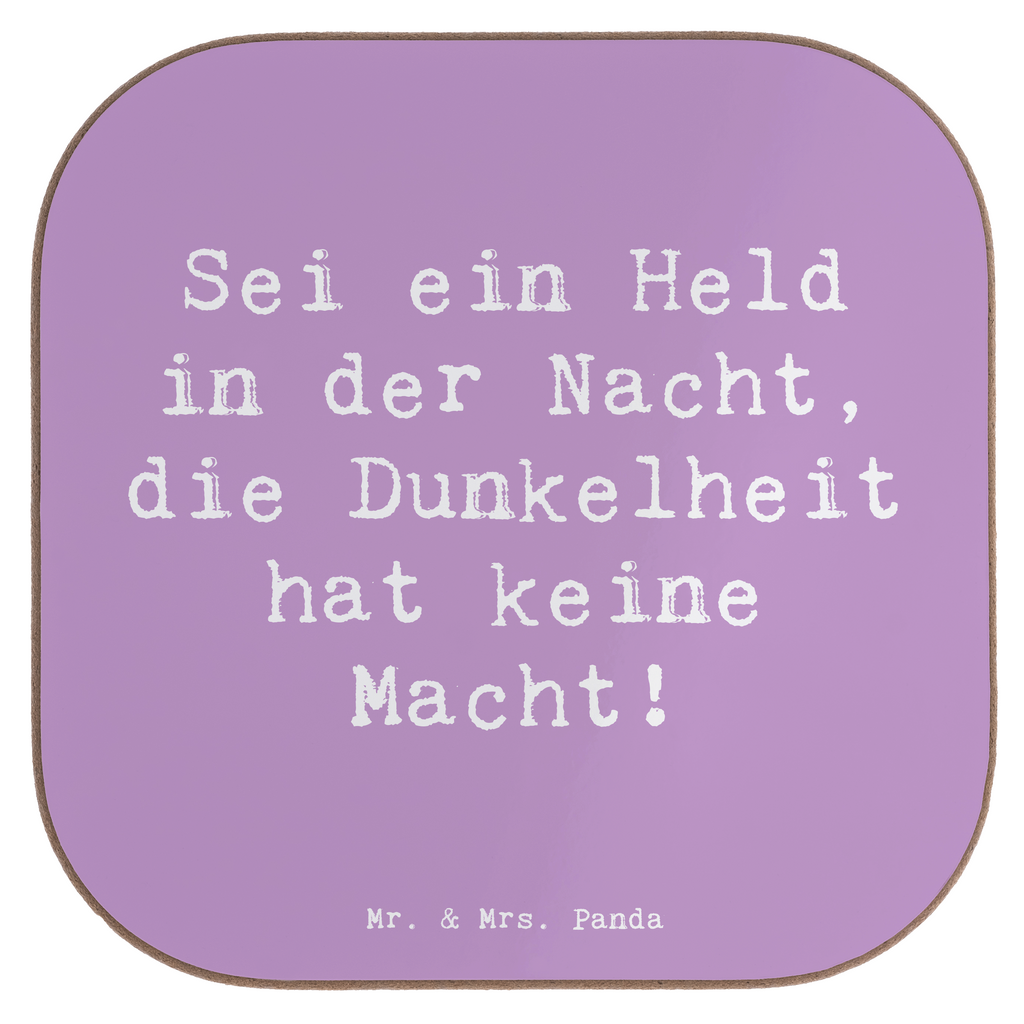 Sei ein Held in der Nacht, die Dunkelheit hat keine Macht!

Mr. & Mrs. Panda